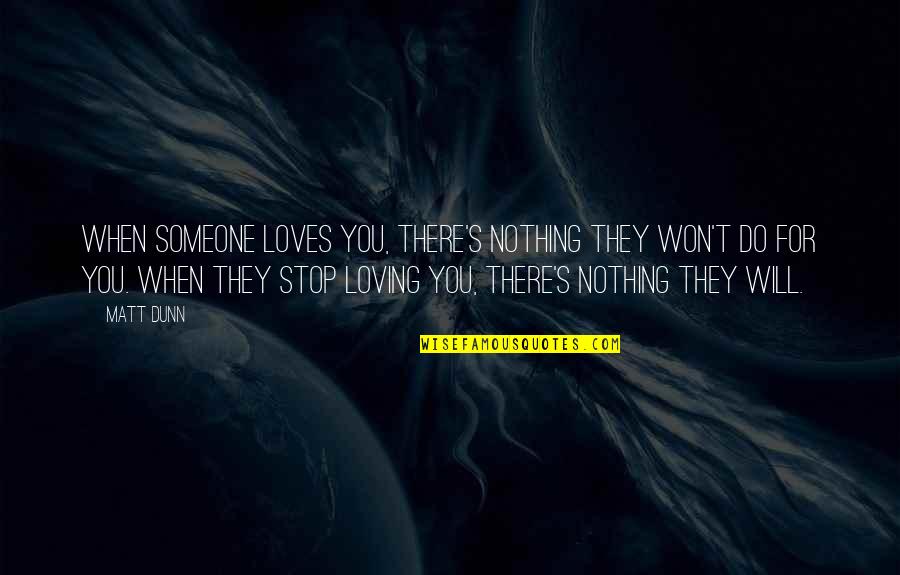 WHEN SOMEONE LOVES YOU, THERE'S NOTHING THEY WON'T DO FOR YOU. WHEN THEY STOP LOVING YOU, THERE'S NOTHING THEY WILL.

MATT DUNN

WISEFAMOUSQUOTES.COM